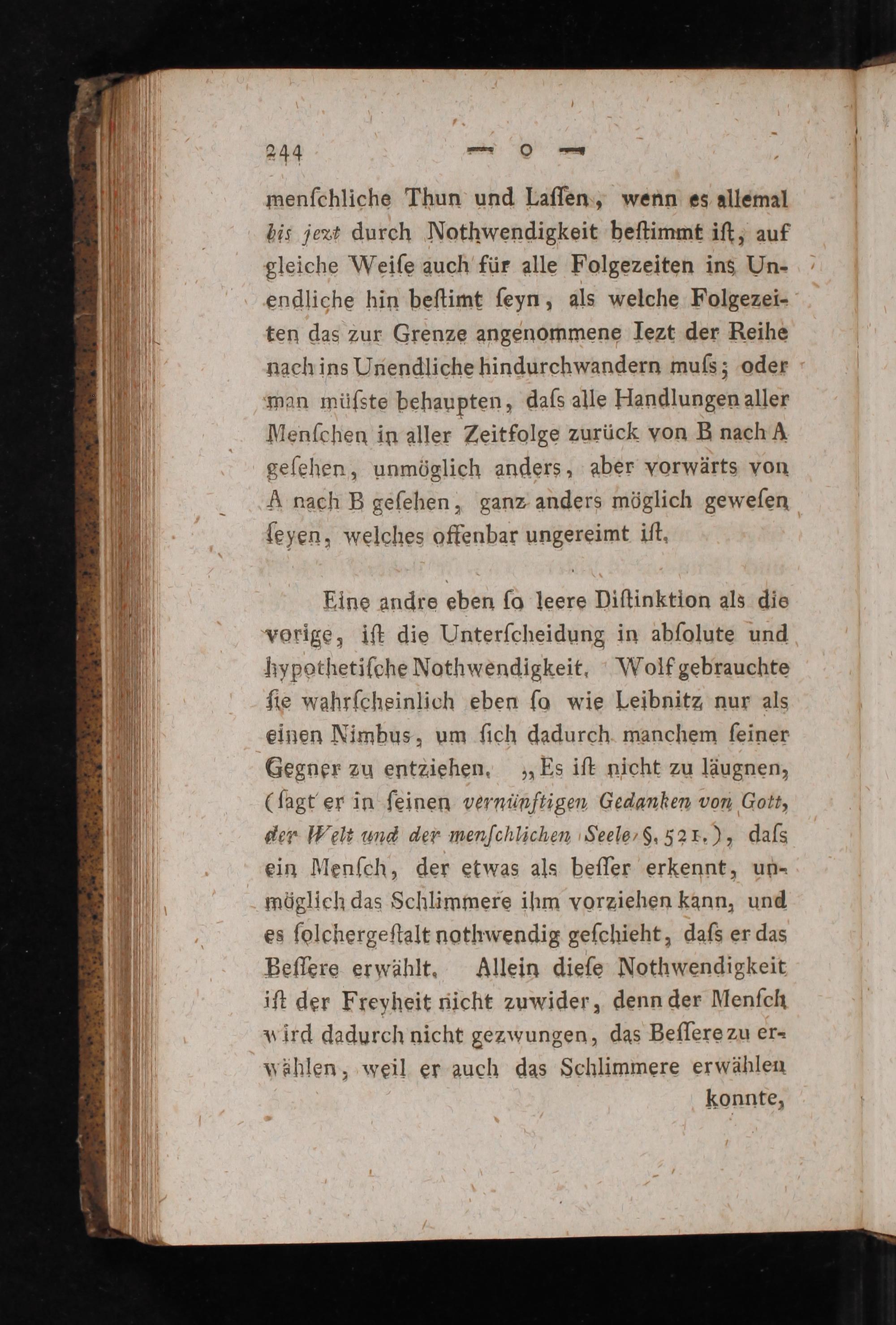 244 — o —

menſchliche Thun und Laſſen, wenn es allemal bis jezt durch Nothwendigkeit beſtimmt iſt, auf gleiche Weiſe auch für alle Folgezeiten ins Unendliche hin beſtimt ſeyn, als welche Folgezeiten das zur Grenze angenommene Iezt der Reihe nach ins Unendliche hindurchwandern muſs; oder man müſste behaupten, daſs alle Handlungen aller Menſchen in aller Zeitfolge zurück von B nach A geſehen, unmöglich anders, aber vorwärts von A nach B geſehen, ganz anders möglich geweſen ſeyen, welches offenbar ungereimt iſt.

Eine andre eben ſo leere Diſtinktion als die vorige, iſt die Unterſcheidung in abſolute und hypothetiſche Nothwendigkeit. Wolf gebrauchte ſie wahrſcheinlich eben ſo wie Leibnitz nur als einen Nimbus, um ſich dadurch manchem ſeiner Gegner zu entziehen. „Es iſt nicht zu läugnen, (ſagt er in ſeinen vernünftigen Gedanken von Gott, der Welt und der menſchlichen Seele §. 521.), daſs ein Menſch, der etwas als beſſer erkennt, unmöglich das Schlimmere ihm vorziehen kann, und es ſolchergeſtalt nothwendig geſchieht, daſs er das Beſſere erwählt. Allein dieſe Nothwendigkeit iſt der Freyheit nicht zuwider, denn der Menſch wird dadurch nicht gezwungen, das Beſſere zu erwählen, weil er auch das Schlimmere erwählen konnte,